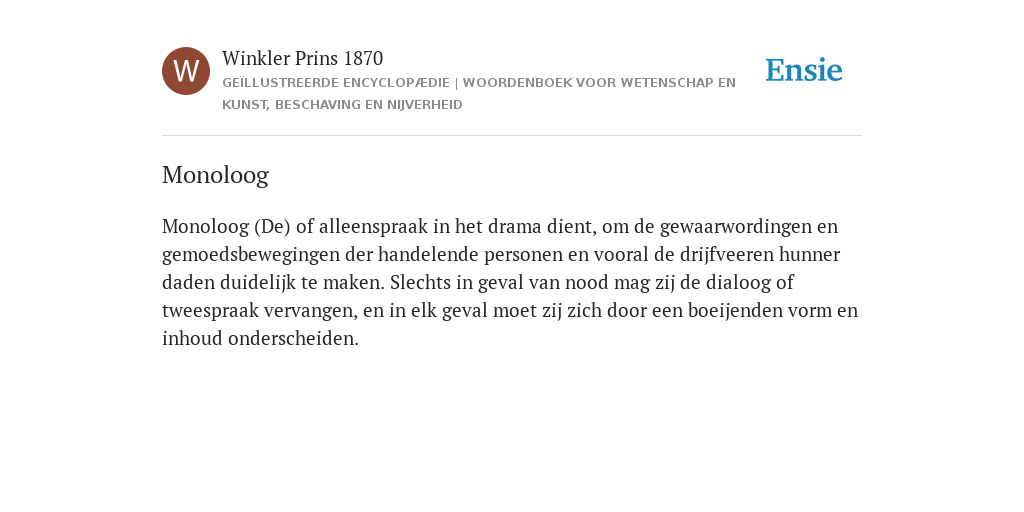 W

Winkler Prins 1870

GEÏLLUSTREERDE ENCYCLOPÆDIE | WOORDENBOEK VOOR WETENSCHAP EN KUNST, BESCHAVING EN NIJVERHEID

Ensie

Monoloog

Monoloog (De) of alleenspraak in het drama dient, om de gewaarwordingen en gemoedsbewegingen der handelende personen en vooral de drijfveeren hunner daden duidelijk te maken. Slechts in geval van nood mag zij de dialoog of tweespraak vervangen, en in elk geval moet zij zich door een boeijenden vorm en inhoud onderscheiden.